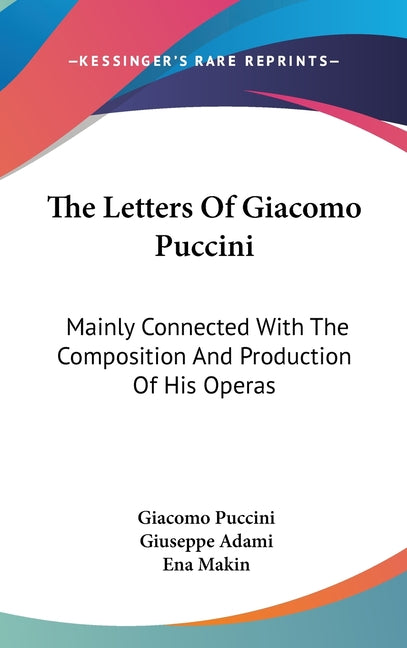 —KESSINGER'S RARE REPRINTS—

The Letters Of Giacomo Puccini

Mainly Connected With The Composition And Production Of His Operas

Giacomo Puccini
Giuseppe Adami
Ena Makin